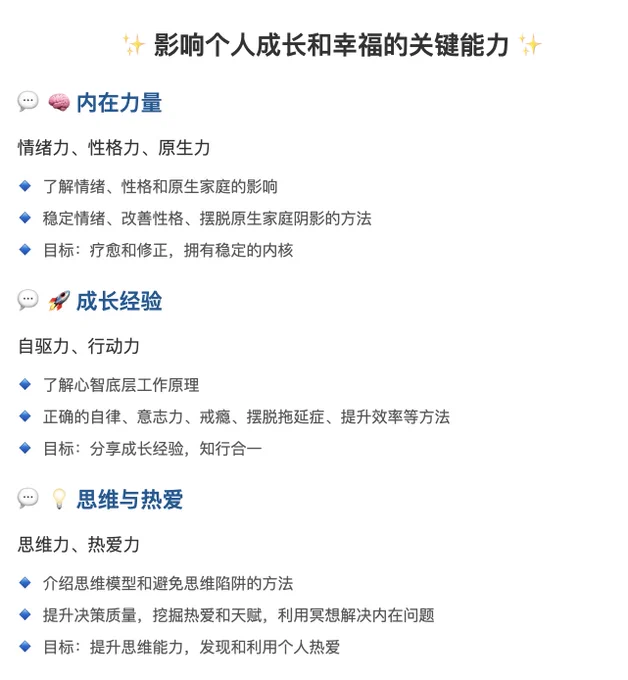 ✨ 影响个人成长和幸福的关键能力 ✨

💬 🧠 内在力量

情绪力、性格力、原生力

🔹 了解情绪、性格和原生家庭的影响
🔹 稳定情绪、改善性格、摆脱原生家庭阴影的方法
🔹 目标：疗愈和修正，拥有稳定的内核

💬 🚀 成长经验

自驱力、行动力

🔹 了解心智底层工作原理
🔹 正确的自律、意志力、戒瘾、摆脱拖延症、提升效率等方法
🔹 目标：分享成长经验，知行合一

💬 💡 思维与热爱

思维力、热爱力

🔹 介绍思维模型和避免思维陷阱的方法
🔹 提升决策质量，挖掘热爱和天赋，利用冥想解决内在问题
🔹 目标：提升思维能力，发现和利用个人热爱